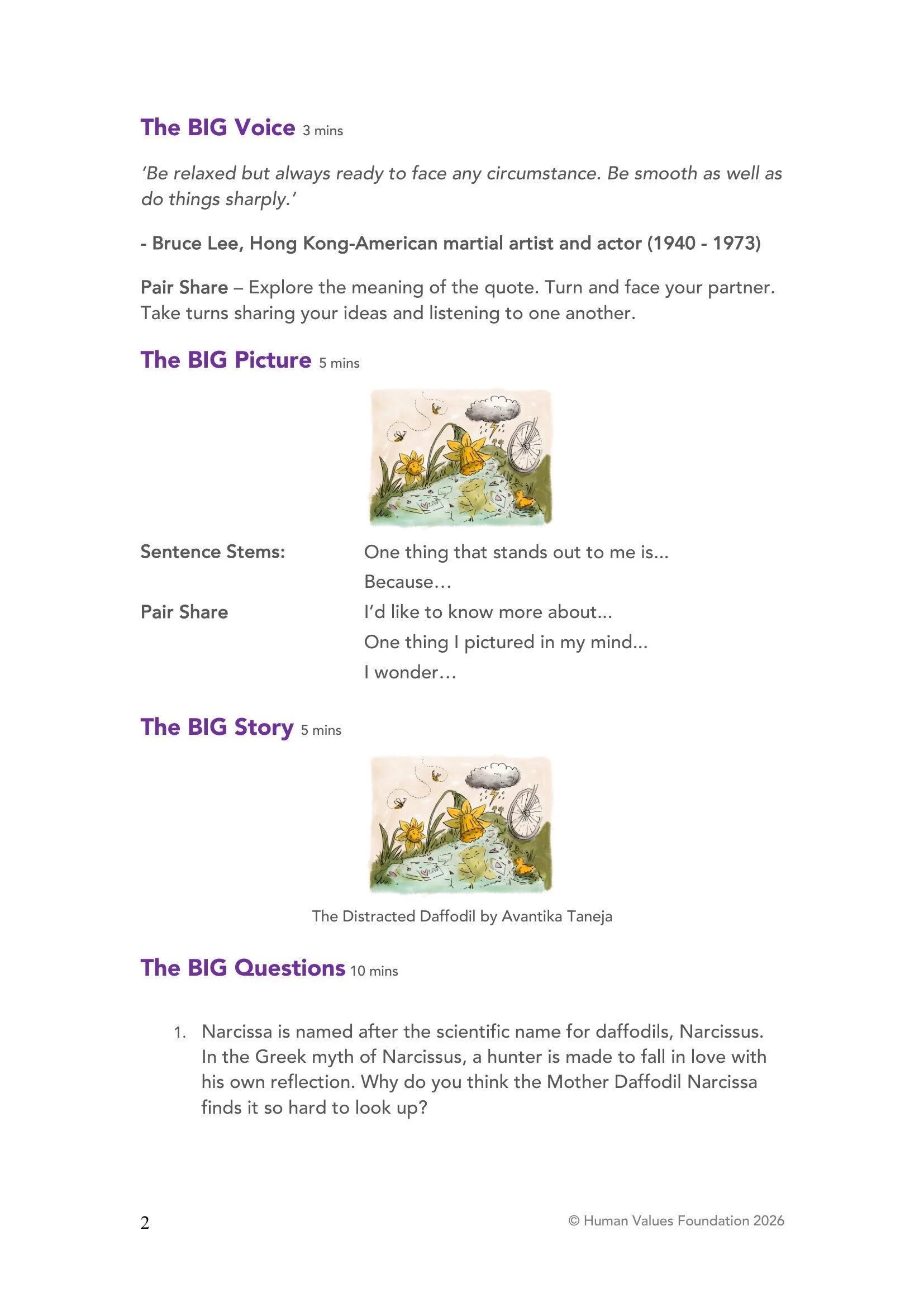 The BIG Voice 3 mins

'Be relaxed but always ready to face any circumstance. Be smooth as well as do things sharply.'

- Bruce Lee, Hong Kong-American martial artist and actor (1940 - 1973)

Pair Share – Explore the meaning of the quote. Turn and face your partner. Take turns sharing your ideas and listening to one another.

The BIG Picture 5 mins

Sentence Stems:

Pair Share

One thing that stands out to me is...
Because…
I'd like to know more about...
One thing I pictured in my mind...
I wonder…

The BIG Story 5 mins

The Distracted Daffodil by Avantika Taneja

The BIG Questions 10 mins

1. Narcissa is named after the scientific name for daffodils, Narcissus. In the Greek myth of Narcissus, a hunter is made to fall in love with his own reflection. Why do you think the Mother Daffodil Narcissa finds it so hard to look up?

2

© Human Values Foundation 2026